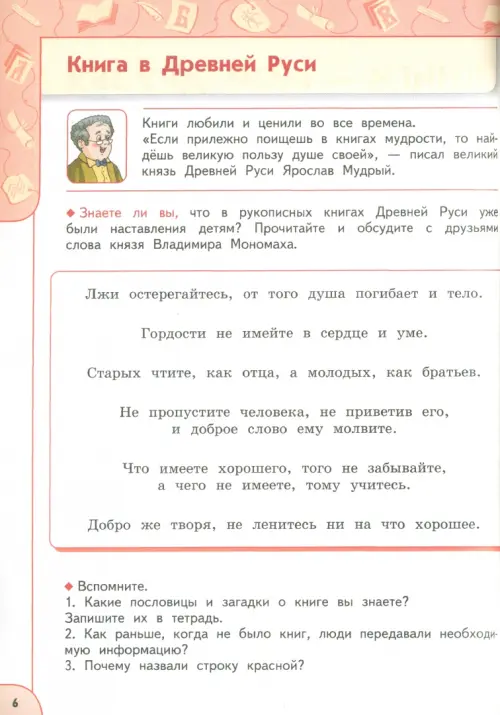 Книга в Древней Руси

Книги любили и ценили во все времена. «Если прилежно поищешь в книгах мудрости, то найдёшь великую пользу душе своей», — писал великий князь Древней Руси Ярослав Мудрый.

◆ Знаете ли вы, что в рукописных книгах Древней Руси уже были наставления детям? Прочитайте и обсудите с друзьями слова князя Владимира Мономаха.

Лжи остерегайтесь, от того душа погибает и тело.

Гордости не имейте в сердце и уме.

Старых чтите, как отца, а молодых, как братьев.

Не пропустите человека, не приветив его,
и доброе слово ему молвите.

Что имеете хорошего, того не забывайте,
а чего не имеете, тому учитесь.

Добро же творя, не ленитесь ни на что хорошее.

◆ Вспомните.
1. Какие пословицы и загадки о книге вы знаете? Запишите их в тетрадь.
2. Как раньше, когда не было книг, люди передавали необходимую информацию?
3. Почему назвали строку красной?

6